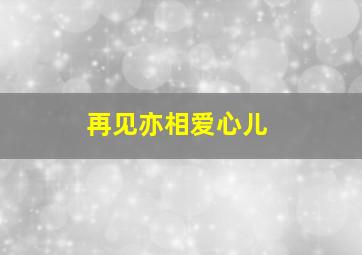 再见亦相爱心儿